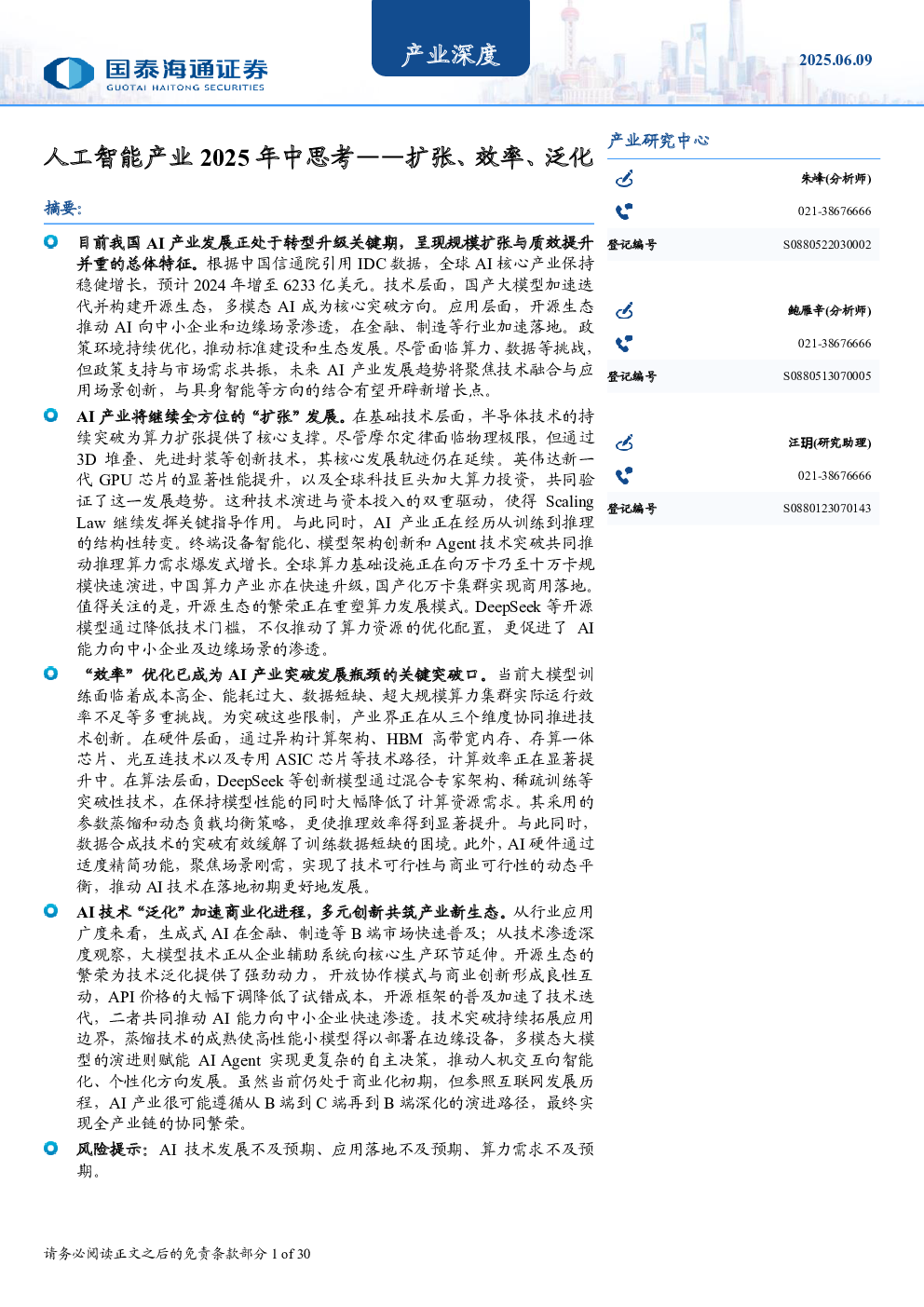 国泰海通证券
GUOTAI HAITONG SECURITIES

产业深度

2025.06.09

人工智能产业 2025 年中思考——扩张、效率、泛化

摘要:

目前我国 AI 产业发展正处于转型升级关键期，呈现规模扩张与质效提升并重的总体特征。根据中国信通院引用 IDC 数据，全球 AI 核心产业保持稳健增长，预计 2024 年增至 6233 亿美元。技术层面，国产大模型加速迭代并构建开源生态，多模态 AI 成为核心突破方向。应用层面，开源生态推动 AI 向中小企业和边缘场景渗透，在金融、制造等行业加速落地。政策环境持续优化，推动标准建设和生态发展。尽管面临算力、数据等挑战，但政策支持与市场需求共振，未来 AI 产业发展趋势将聚焦技术融合与应用场景创新，与具身智能等方向的结合有望开辟新增长点。

AI 产业将继续全方位的“扩张”发展。在基础技术层面，半导体技术的持续突破为算力扩张提供了核心支撑。尽管摩尔定律面临物理极限，但通过 3D 堆叠、先进封装等创新技术，其核心发展轨迹仍在延续。英伟达新一代 GPU 芯片的显著性能提升，以及全球科技巨头加大算力投资，共同验证了这一发展趋势。这种技术演进与资本投入的双重驱动，使得 Scaling Law 继续发挥关键指导作用。与此同时，AI 产业正在经历从训练到推理的结构性转变。终端设备智能化、模型架构创新和 Agent 技术突破共同推动推理算力需求爆发式增长。全球算力基础设施正在向万卡乃至十万卡规模快速演进，中国算力产业亦在快速升级，国产化万卡集群实现商用落地。值得关注的是，开源生态的繁荣正在重塑算力发展模式。DeepSeek 等开源模型通过降低技术门槛，不仅推动了算力资源的优化配置，更促进了 AI 能力向中小企业及边缘场景的渗透。

“效率”优化已成为 AI 产业突破发展瓶颈的关键突破口。当前大模型训练面临着成本高企、能耗过大、数据短缺、超大规模算力集群实际运行效率不足等多重挑战。为突破这些限制，产业界正在从三个维度协同推进技术创新。在硬件层面，通过异构计算架构、HBM 高带宽内存、存算一体芯片、光互连技术以及专用 ASIC 芯片等技术路径，计算效率正在显著提升中。在算法层面，DeepSeek 等创新模型通过混合专家架构、稀疏训练等突破性技术，在保持模型性能的同时大幅降低了计算资源需求。其采用的参数蒸馏和动态负载均衡策略，更使推理效率得到显著提升。与此同时，数据合成技术的突破有效缓解了训练数据短缺的困境。此外，AI 硬件通过适度精简功能，聚焦场景刚需，实现了技术可行性与商业可行性的动态平衡，推动 AI 技术在落地初期更好地发展。

AI 技术“泛化”加速商业化进程，多元创新共筑产业新生态。从行业应用广度来看，生成式 AI 在金融、制造等 B 端市场快速普及；从技术渗透深度观察，大模型技术正从企业辅助系统向核心生产环节延伸。开源生态的繁荣为技术泛化提供了强劲动力，开放协作模式与商业创新形成良性互动，API 价格的大幅下调降低了试错成本，开源框架的普及加速了技术迭代，二者共同推动 AI 能力向中小企业快速渗透。技术突破持续拓展应用边界，蒸馏技术的成熟使高性能小模型得以部署在边缘设备，多模态大模型的演进则赋能 AI Agent 实现更复杂的自主决策，推动人机交互向智能化、个性化方向发展。虽然当前仍处于商业化初期，但参照互联网发展历程，AI 产业很可能遵循从 B 端到 C 端再到 B 端深化的演进路径，最终实现全产业链的协同繁荣。

风险提示：AI 技术发展不及预期、应用落地不及预期、算力需求不及预期。

产业研究中心

朱峰(分析师)
021-38676666
登记编号 S0880522030002

鲍雁辛(分析师)
021-38676666
登记编号 S0880513070005

汪玥(研究助理)
021-38676666
登记编号 S0880123070143

请务必阅读正文之后的免责条款部分 1 of 30